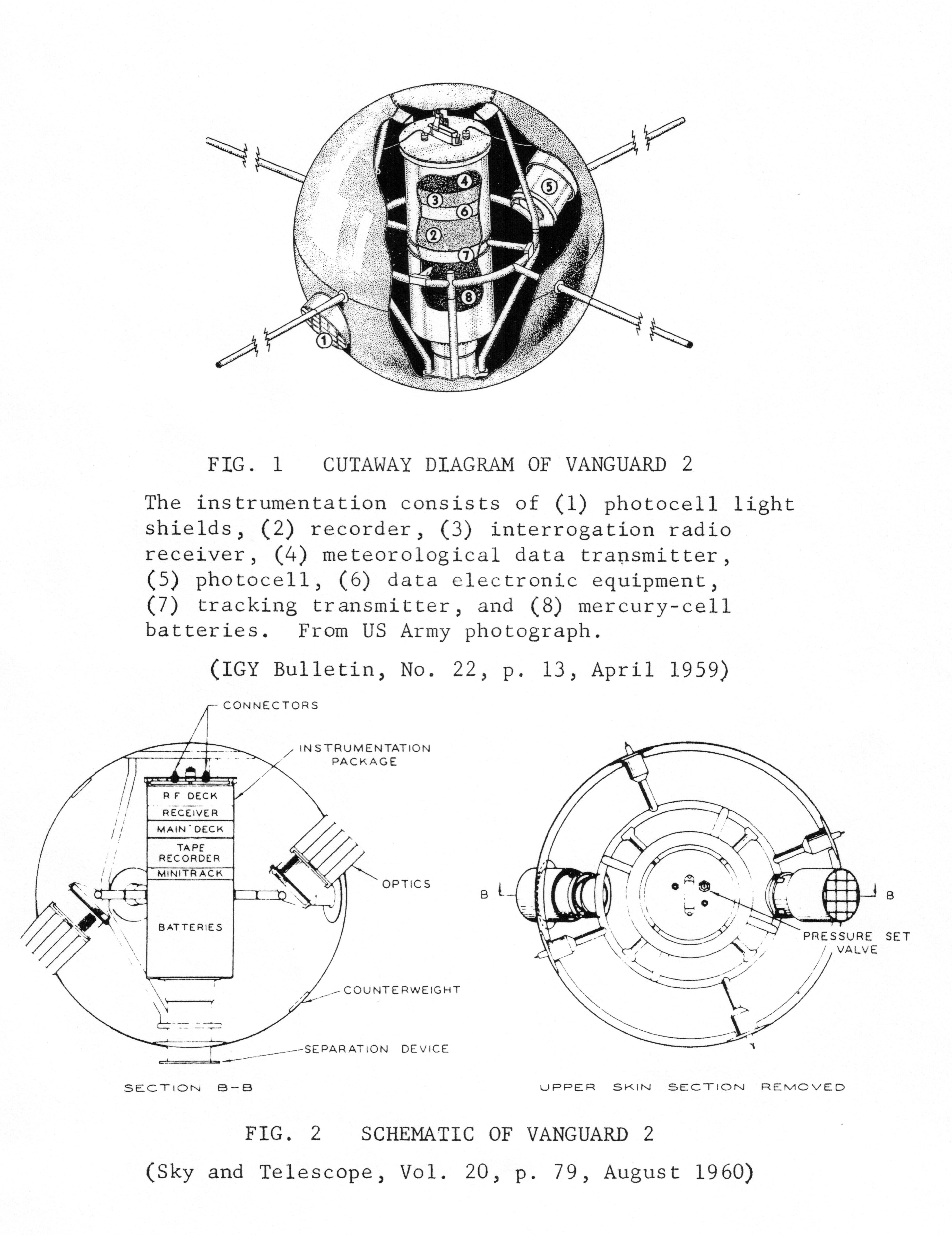 4
3
6
2
7
8
5
1

FIG. 1 CUTAWAY DIAGRAM OF VANGUARD 2

The instrumentation consists of (1) photocell light shields, (2) recorder, (3) interrogation radio receiver, (4) meteorological data transmitter, (5) photocell, (6) data electronic equipment, (7) tracking transmitter, and (8) mercury-cell batteries. From US Army photograph.

(IGY Bulletin, No. 22, p. 13, April 1959)

CONNECTORS
INSTRUMENTATION PACKAGE
R F DECK
RECEIVER
MAIN DECK
TAPE RECORDER
MINITRACK
BATTERIES
OPTICS
COUNTERWEIGHT
SEPARATION DEVICE
SECTION B-B

B
B
PRESSURE SET VALVE
UPPER SKIN SECTION REMOVED

FIG. 2 SCHEMATIC OF VANGUARD 2

(Sky and Telescope, Vol. 20, p. 79, August 1960)